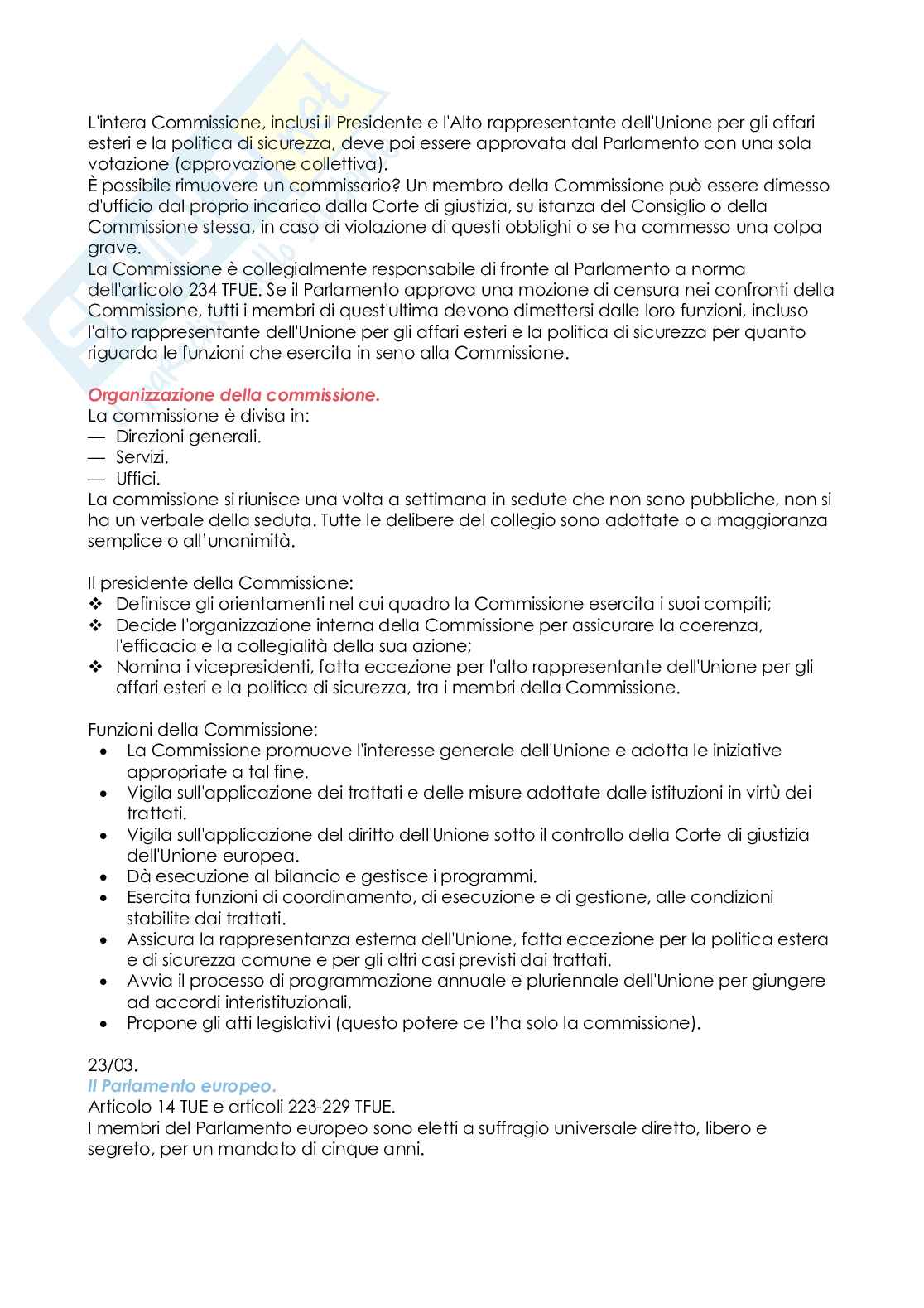 L'intera Commissione, inclusi il Presidente e l'Alto rappresentante dell'Unione per gli affari esteri e la politica di sicurezza, deve poi essere approvata dal Parlamento con una sola votazione (approvazione collettiva).
È possibile rimuovere un commissario? Un membro della Commissione può essere dimesso d'ufficio dal proprio incarico dalla Corte di giustizia, su istanza del Consiglio o della Commissione stessa, in caso di violazione di questi obblighi o se ha commesso una colpa grave.
La Commissione è collegialmente responsabile di fronte al Parlamento a norma dell'articolo 234 TFUE. Se il Parlamento approva una mozione di censura nei confronti della Commissione, tutti i membri di quest'ultima devono dimettersi dalle loro funzioni, incluso l'alto rappresentante dell'Unione per gli affari esteri e la politica di sicurezza per quanto riguarda le funzioni che esercita in seno alla Commissione.

Organizzazione della commissione.
La commissione è divisa in:
— Direzioni generali.
— Servizi.
— Uffici.
La commissione si riunisce una volta a settimana in sedute che non sono pubbliche, non si ha un verbale della seduta. Tutte le delibere del collegio sono adottate o a maggioranza semplice o all'unanimità.

Il presidente della Commissione:
❖ Definisce gli orientamenti nel cui quadro la Commissione esercita i suoi compiti;
❖ Decide l'organizzazione interna della Commissione per assicurare la coerenza, l'efficacia e la collegialità della sua azione;
❖ Nomina i vicepresidenti, fatta eccezione per l'alto rappresentante dell'Unione per gli affari esteri e la politica di sicurezza, tra i membri della Commissione.

Funzioni della Commissione:
• La Commissione promuove l'interesse generale dell'Unione e adotta le iniziative appropriate a tal fine.
• Vigila sull'applicazione dei trattati e delle misure adottate dalle istituzioni in virtù dei trattati.
• Vigila sull'applicazione del diritto dell'Unione sotto il controllo della Corte di giustizia dell'Unione europea.
• Dà esecuzione al bilancio e gestisce i programmi.
• Esercita funzioni di coordinamento, di esecuzione e di gestione, alle condizioni stabilite dai trattati.
• Assicura la rappresentanza esterna dell'Unione, fatta eccezione per la politica estera e di sicurezza comune e per gli altri casi previsti dai trattati.
• Avvia il processo di programmazione annuale e pluriennale dell'Unione per giungere ad accordi interistituzionali.
• Propone gli atti legislativi (questo potere ce l'ha solo la commissione).

23/03.
Il Parlamento europeo.
Articolo 14 TUE e articoli 223-229 TFUE.
I membri del Parlamento europeo sono eletti a suffragio universale diretto, libero e segreto, per un mandato di cinque anni.